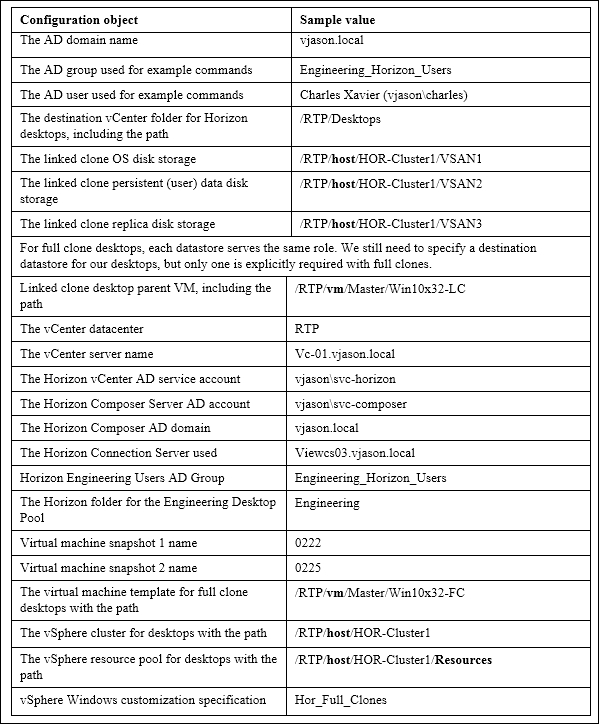 | Configuration object | Sample value |
|---|---|
| The AD domain name | vjason.local |
| The AD group used for example commands | Engineering_Horizon_Users |
| The AD user used for example commands | Charles Xavier (vjason\charles) |
| The destination vCenter folder for Horizon desktops, including the path | /RTP/Desktops |
| The linked clone OS disk storage | /RTP/**host**/HOR-Cluster1/VSAN1 |
| The linked clone persistent (user) data disk storage | /RTP/**host**/HOR-Cluster1/VSAN2 |
| The linked clone replica disk storage | /RTP/**host**/HOR-Cluster1/VSAN3 |
| For full clone desktops, each datastore serves the same role. We still need to specify a destination datastore for our desktops, but only one is explicitly required with full clones. | |
| Linked clone desktop parent VM, including the path | /RTP/**vm**/Master/Win10x32-LC |
| The vCenter datacenter | RTP |
| The vCenter server name | Vc-01.vjason.local |
| The Horizon vCenter AD service account | vjason\svc-horizon |
| The Horizon Composer Server AD account | vjason\svc-composer |
| The Horizon Composer AD domain | vjason.local |
| The Horizon Connection Server used | Viewcs03.vjason.local |
| Horizon Engineering Users AD Group | Engineering_Horizon_Users |
| The Horizon folder for the Engineering Desktop Pool | Engineering |
| Virtual machine snapshot 1 name | 0222 |
| Virtual machine snapshot 2 name | 0225 |
| The virtual machine template for full clone desktops with the path | /RTP/**vm**/Master/Win10x32-FC |
| The vSphere cluster for desktops with the path | /RTP/**host**/HOR-Cluster1 |
| The vSphere resource pool for desktops with the path | /RTP/**host**/HOR-Cluster1/**Resources** |
| vSphere Windows customization specification | Hor_Full_Clones |